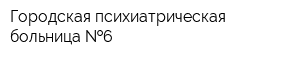 Городская психиатрическая больница №6